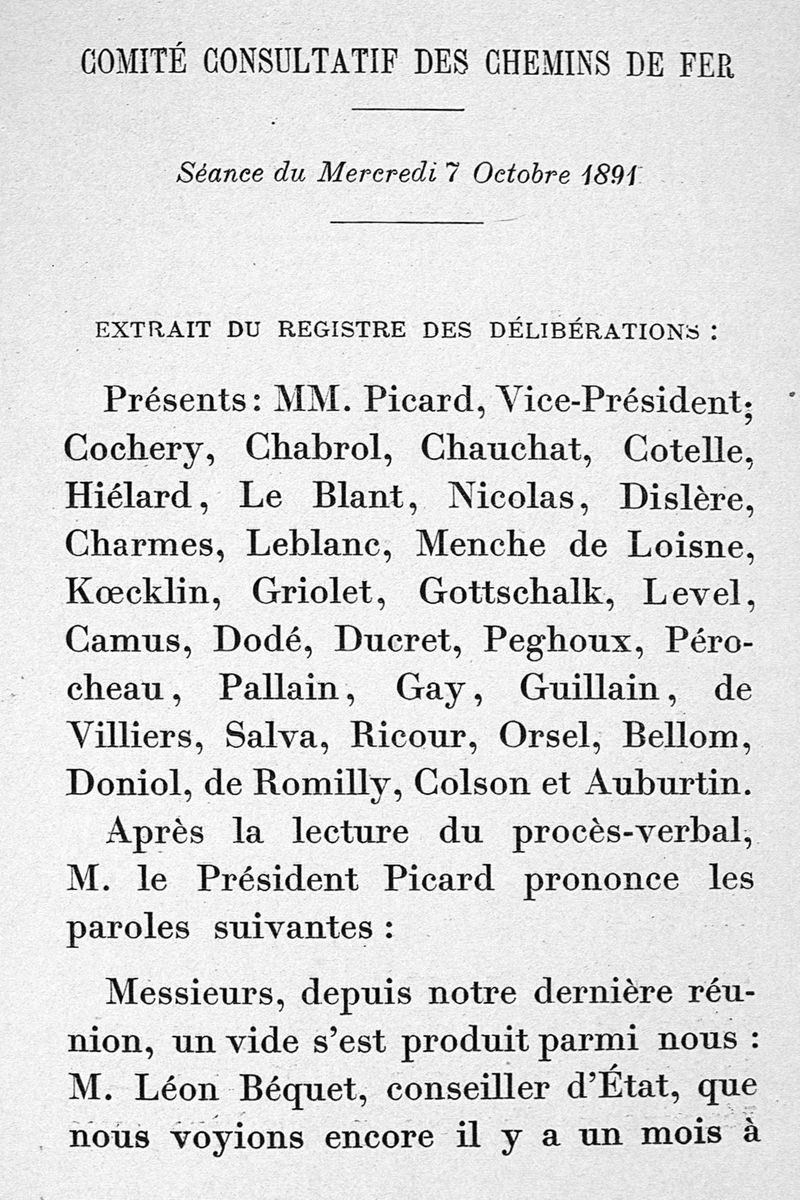 COMITÉ CONSULTATIF DES CHEMINS DE FER

Séance du Mercredi 7 Octobre 1891

EXTRAIT DU REGISTRE DES DÉLIBÉRATIONS :

Présents : MM. Picard, Vice-Président; Cochery, Chabrol, Chauchat, Cotelle, Hiélard, Le Blant, Nicolas, Dislère, Charmes, Leblanc, Menche de Loisne, Kœcklin, Griolet, Gottschalk, Level, Camus, Dodé, Ducret, Peghoux, Pérocheau, Pallain, Gay, Guillain, de Villiers, Salva, Ricour, Orsel, Bellom, Doniol, de Romilly, Colson et Auburtin.

Après la lecture du procès-verbal, M. le Président Picard prononce les paroles suivantes :

Messieurs, depuis notre dernière réunion, un vide s'est produit parmi nous : M. Léon Béquet, conseiller d'État, que nous voyions encore il y a un mois à